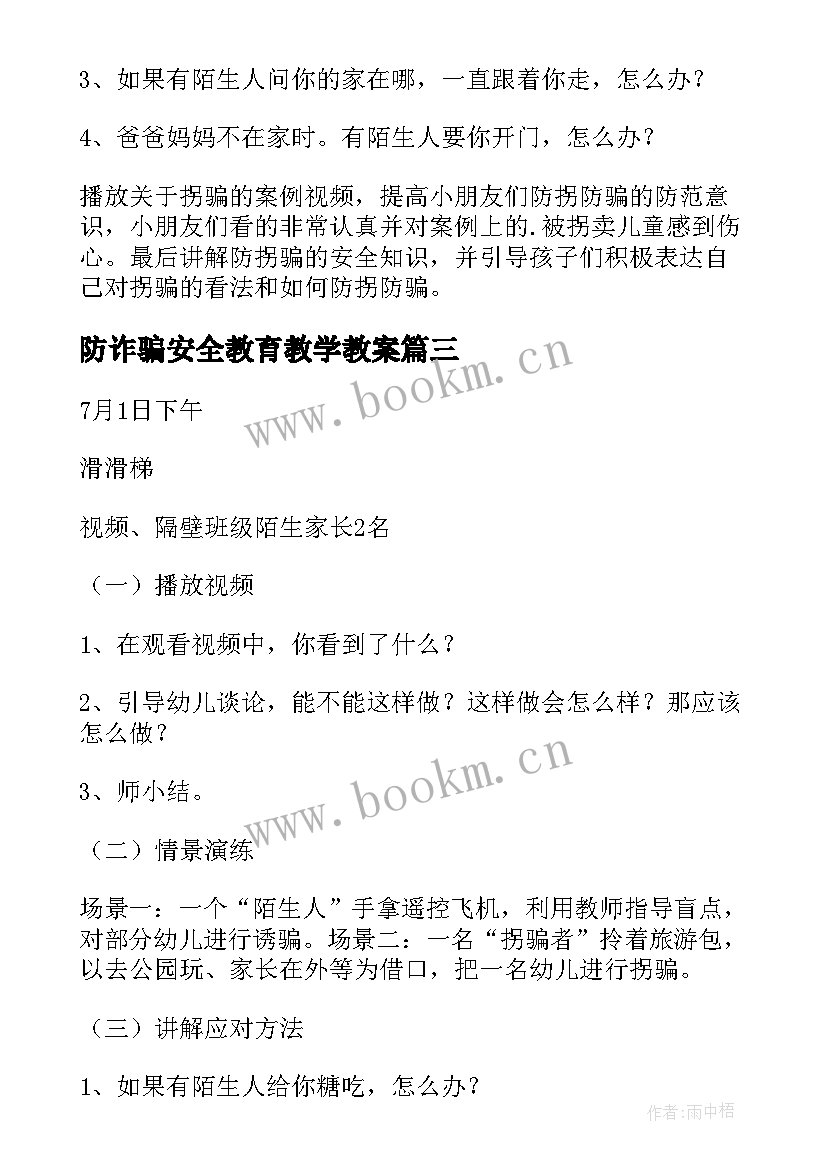 3、如果有陌生人问你的家在哪，一直跟着你走，怎么办？

4、爸爸妈妈不在家时。有陌生人要你开门，怎么办？

播放关于拐骗的案例视频，提高小朋友们防拐防骗的防范意识，小朋友们看的非常认真并对案例上的.被拐卖儿童感到伤心。最后讲解防拐骗的安全知识，并引导孩子们积极表达自己对拐骗的看法和如何防拐防骗。

防诈骗安全教育教学教案篇三

www.bookm.cn

7月1日下午

滑滑梯

视频、隔壁班级陌生家长2名

（一）播放视频

1、在观看视频中，你看到了什么？

2、引导幼儿谈论，能不能这样做？这样做会怎么样？那应该怎么做？

3、师小结。

www.bookm.cn

（二）情景演练

场景一：一个“陌生人”手拿遥控飞机，利用教师指导盲点，对部分幼儿进行诱骗。场景二：一名“拐骗者”拎着旅游包，以去公园玩、家长在外等为借口，把一名幼儿进行拐骗。

（三）讲解应对方法

1、如果有陌生人给你糖吃，怎么办？

作者:雨中梧